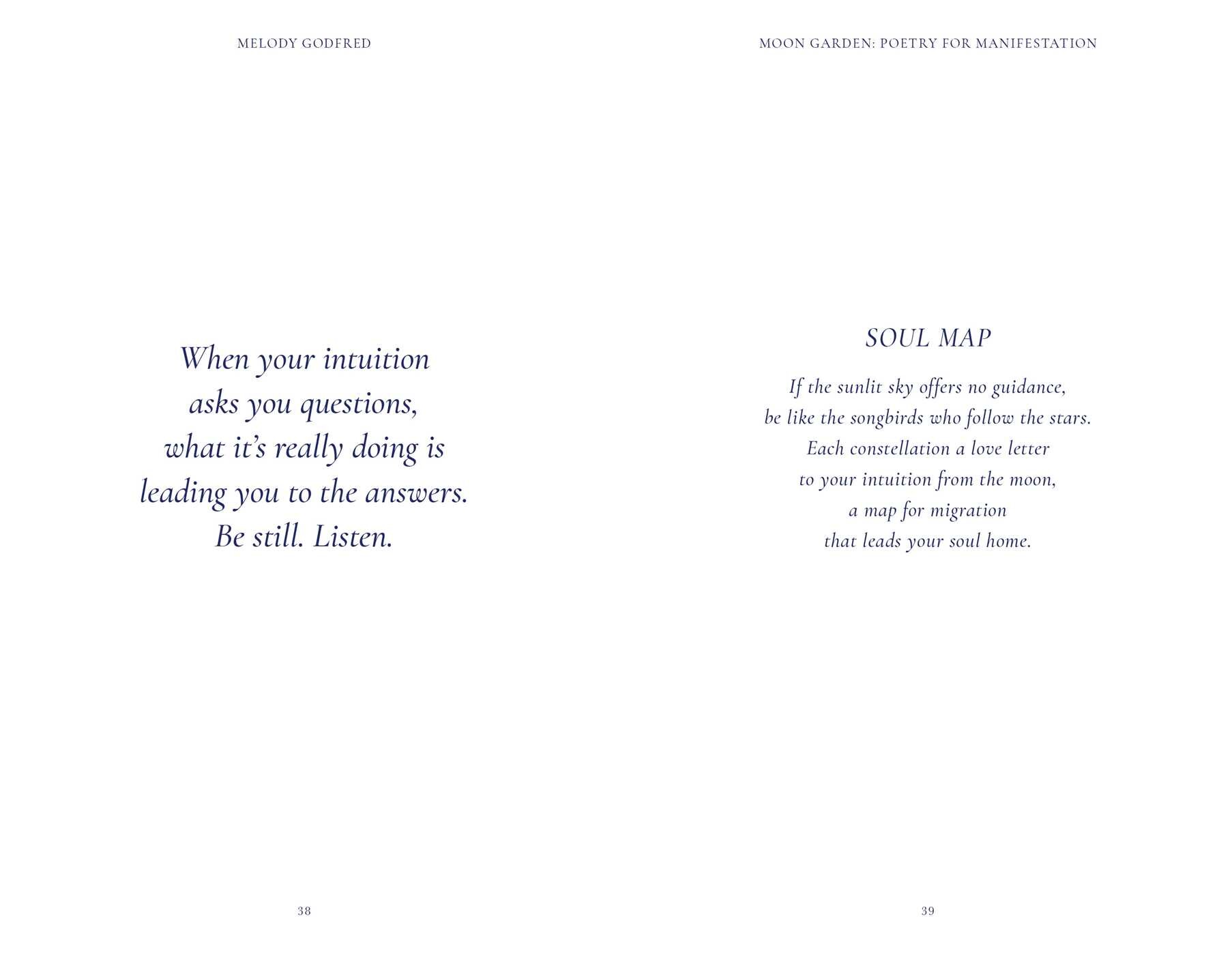 MELODY GODFRED

When your intuition
asks you questions,
what it's really doing is
leading you to the answers.
Be still. Listen.

38

MOON GARDEN: POETRY FOR MANIFESTATION

SOUL MAP

If the sunlit sky offers no guidance,
be like the songbirds who follow the stars.
Each constellation a love letter
to your intuition from the moon,
a map for migration
that leads your soul home.

39